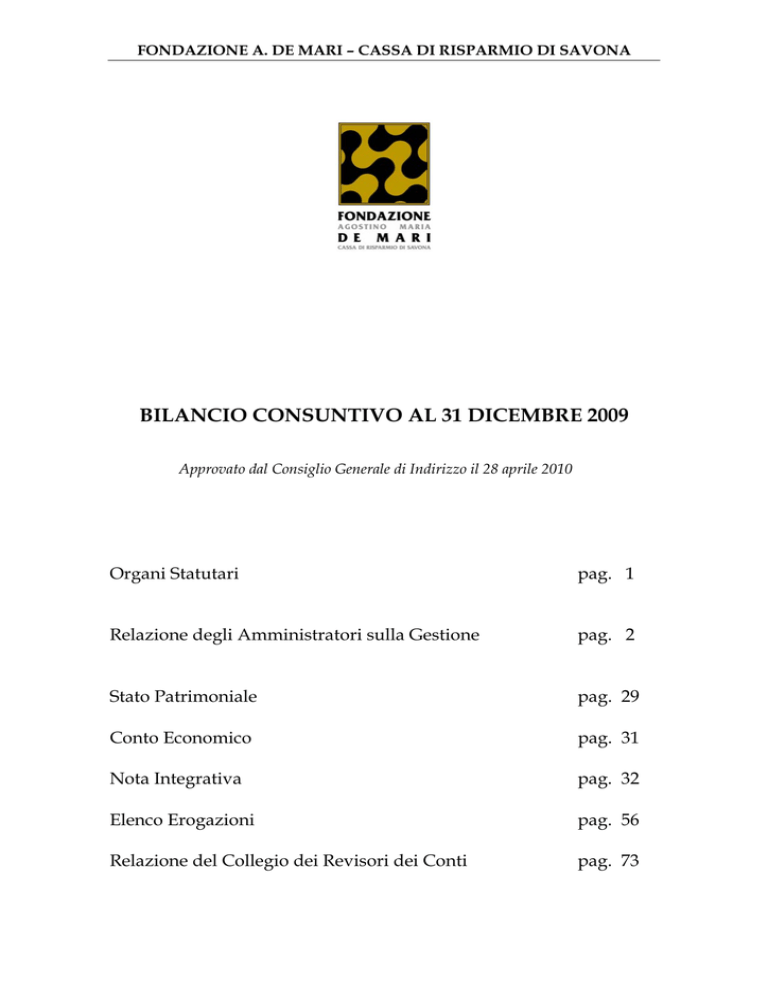 FONDAZIONE A. DE MARI – CASSA DI RISPARMIO DI SAVONA

FONDAZIONE
AGOSTINO MARIA
DE MARI
CASSA DI RISPARMIO DI SAVONA

BILANCIO CONSUNTIVO AL 31 DICEMBRE 2009

Approvato dal Consiglio Generale di Indirizzo il 28 aprile 2010

| | |
|---|---|
| Organi Statutari | pag. 1 |
| Relazione degli Amministratori sulla Gestione | pag. 2 |
| Stato Patrimoniale | pag. 29 |
| Conto Economico | pag. 31 |
| Nota Integrativa | pag. 32 |
| Elenco Erogazioni | pag. 56 |
| Relazione del Collegio dei Revisori dei Conti | pag. 73 |